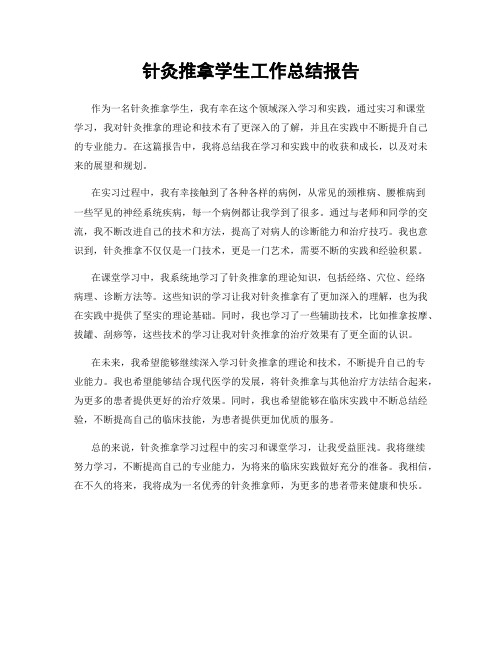 针灸推拿学生工作总结报告

作为一名针灸推拿学生，我有幸在这个领域深入学习和实践，通过实习和课堂学习，我对针灸推拿的理论和技术有了更深入的了解，并且在实践中不断提升自己的专业能力。在这篇报告中，我将总结我在学习和实践中的收获和成长，以及对未来的展望和规划。

在实习过程中，我有幸接触到了各种各样的病例，从常见的颈椎病、腰椎病到一些罕见的神经系统疾病，每一个病例都让我学到了很多。通过与老师和同学的交流，我不断改进自己的技术和方法，提高了对病人的诊断能力和治疗技巧。我也意识到，针灸推拿不仅仅是一门技术，更是一门艺术，需要不断的实践和经验积累。

在课堂学习中，我系统地学习了针灸推拿的理论知识，包括经络、穴位、经络病理、诊断方法等。这些知识的学习让我对针灸推拿有了更加深入的理解，也为我在实践中提供了坚实的理论基础。同时，我也学习了一些辅助技术，比如推拿按摩、拔罐、刮痧等，这些技术的学习让我对针灸推拿的治疗效果有了更全面的认识。

在未来，我希望能够继续深入学习针灸推拿的理论和技术，不断提升自己的专业能力。我也希望能够结合现代医学的发展，将针灸推拿与其他治疗方法结合起来，为更多的患者提供更好的治疗效果。同时，我也希望能够在临床实践中不断总结经验，不断提高自己的临床技能，为患者提供更加优质的服务。

总的来说，针灸推拿学习过程中的实习和课堂学习，让我受益匪浅。我将继续努力学习，不断提高自己的专业能力，为将来的临床实践做好充分的准备。我相信，在不久的将来，我将成为一名优秀的针灸推拿师，为更多的患者带来健康和快乐。